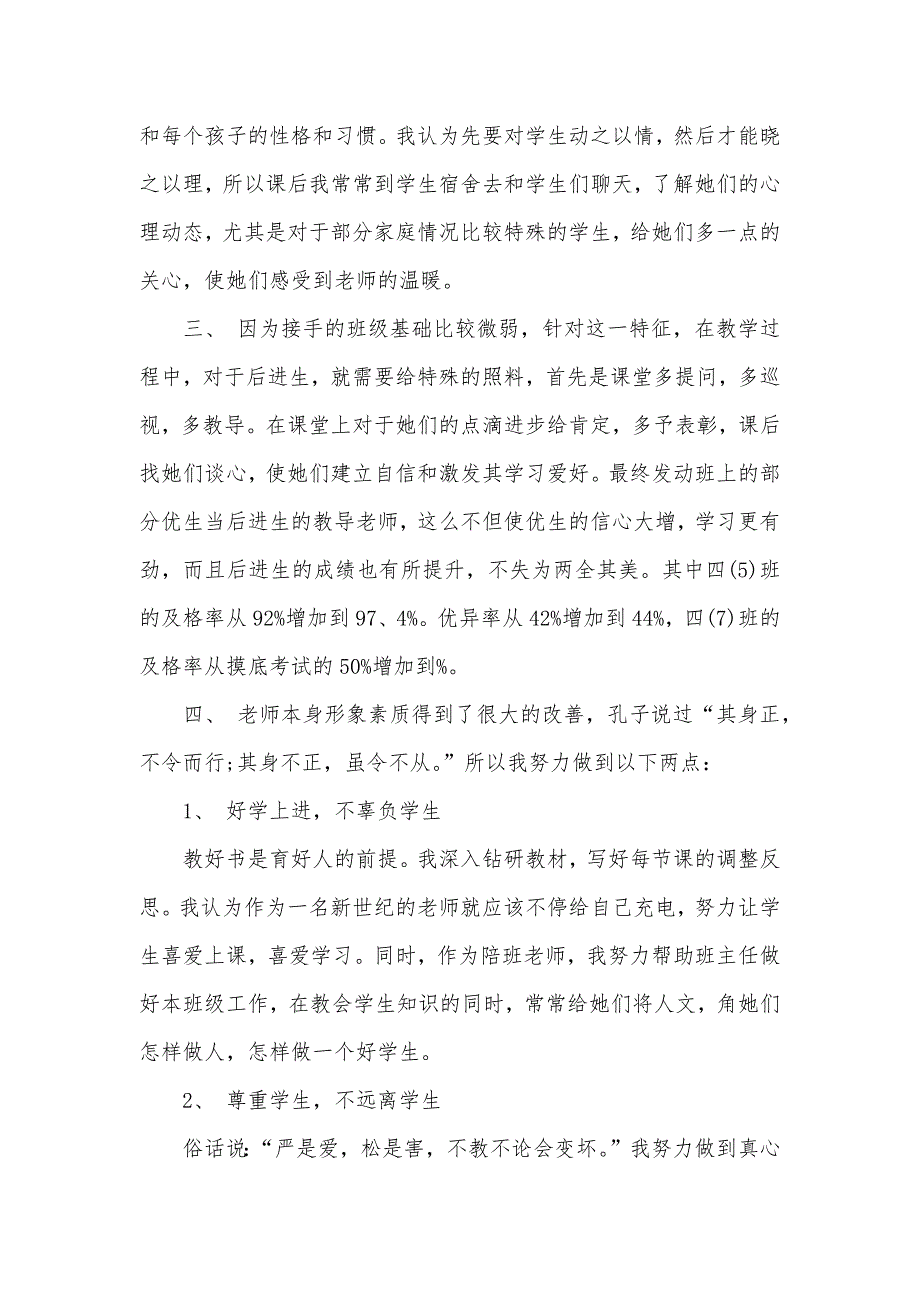 和每个孩子的性格和习惯。我认为先要对学生动之以情，然后才能晓之以理，所以课后我常常到学生宿舍去和学生们聊天，了解她们的心理动态，尤其是对于部分家庭情况比较特殊的学生，给她们多一点的关心，使她们感受到老师的温暖。

三、 因为接手的班级基础比较微弱，针对这一特征，在教学过程中，对于后进生，就需要给特殊的照料，首先是课堂多提问，多巡视，多教导。在课堂上对于她们的点滴进步给肯定，多予表彰，课后找她们谈心，使她们建立自信和激发其学习爱好。最终发动班上的部分优生当后进生的教导老师，这么不但使优生的信心大增，学习更有劲，而且后进生的成绩也有所提升，不失为两全其美。其中四(5)班的及格率从92%增加到97、4%。优异率从42%增加到44%，四(7)班的及格率从摸底考试的50%增加到%。

四、 老师本身形象素质得到了很大的改善，孔子说过“其身正，不令而行;其身不正，虽令不从。”所以我努力做到以下两点：

1、 好学上进，不辜负学生

教好书是育好人的前提。我深入钻研教材，写好每节课的调整反思。我认为作为一名新世纪的老师就应该不停给自己充电，努力让学生喜爱上课，喜爱学习。同时，作为陪班老师，我努力帮助班主任做好本班级工作，在教会学生知识的同时，常常给她们将人文，角她们怎样做人，怎样做一个好学生。

2、 尊重学生，不远离学生

俗话说：“严是爱，松是害，不教不论会变坏。”我努力做到真心